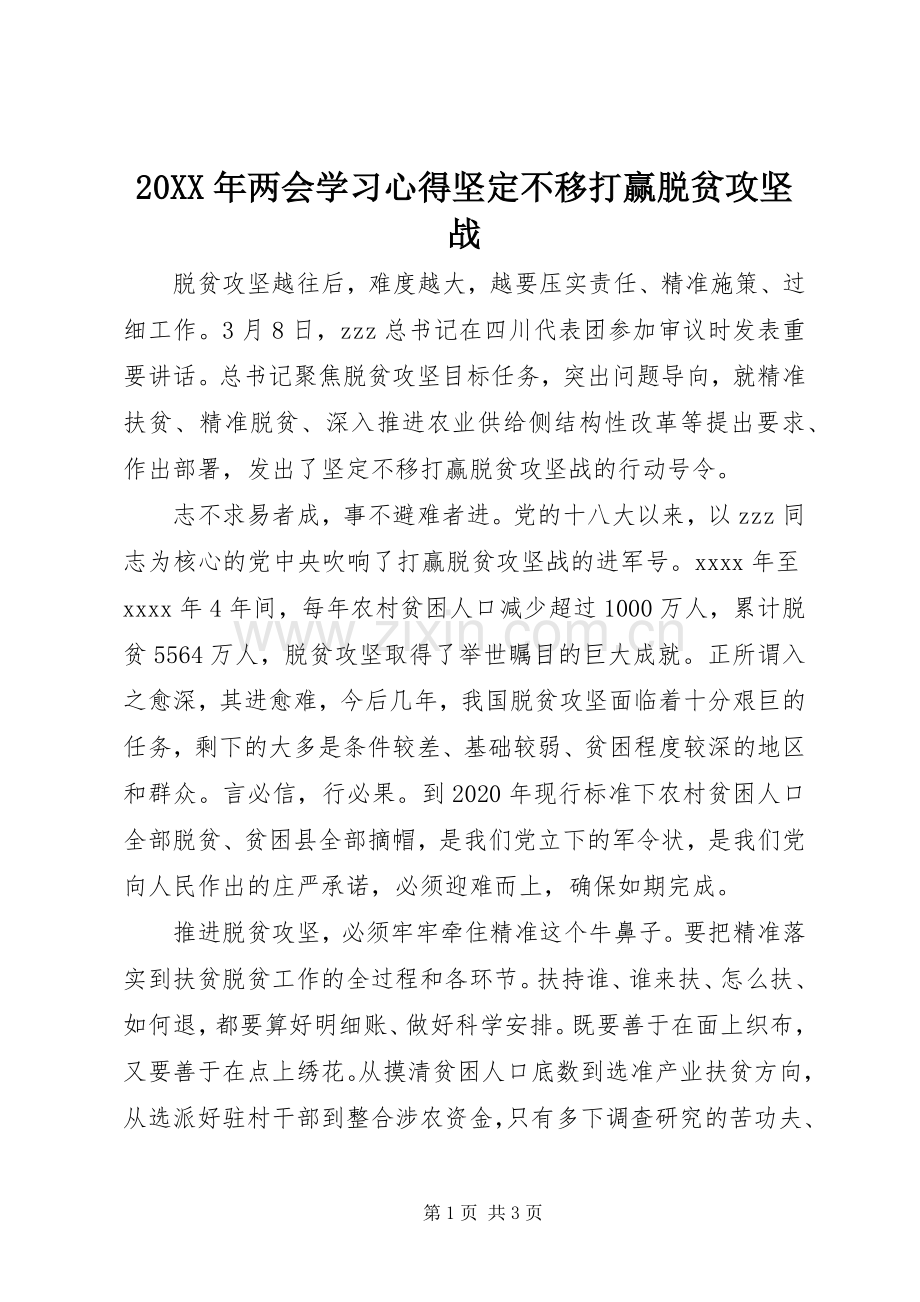 20XX年两会学习心得坚定不移打赢脱贫攻坚战

脱贫攻坚越往后，难度越大，越要压实责任、精准施策、过细工作。3月8日，zzz总书记在四川代表团参加审议时发表重要讲话。总书记聚焦脱贫攻坚目标任务，突出问题导向，就精准扶贫、精准脱贫、深入推进农业供给侧结构性改革等提出要求、作出部署，发出了坚定不移打赢脱贫攻坚战的行动号令。

志不求易者成，事不避难者进。党的十八大以来，以zzz同志为核心的党中央吹响了打赢脱贫攻坚战的进军号。xxxx年至xxxx年4年间，每年农村贫困人口减少超过1000万人，累计脱贫5564万人，脱贫攻坚取得了举世瞩目的巨大成就。正所谓入之愈深，其进愈难，今后几年，我国脱贫攻坚面临着十分艰巨的任务，剩下的大多是条件较差、基础较弱、贫困程度较深的地区和群众。言必信，行必果。到2020年现行标准下农村贫困人口全部脱贫、贫困县全部摘帽，是我们党立下的军令状，是我们党向人民作出的庄严承诺，必须迎难而上，确保如期完成。

推进脱贫攻坚，必须牢牢牵住精准这个牛鼻子。要把精准落实到扶贫脱贫工作的全过程和各环节。扶持谁、谁来扶、怎么扶、如何退，都要算好明细账、做好科学安排。既要善于在面上织布，又要善于在点上绣花。从摸清贫困人口底数到选准产业扶贫方向，从选派好驻村干部到整合涉农资金，只有多下调查研究的苦功夫、

第1页 共3页

www.zixin.com.cn